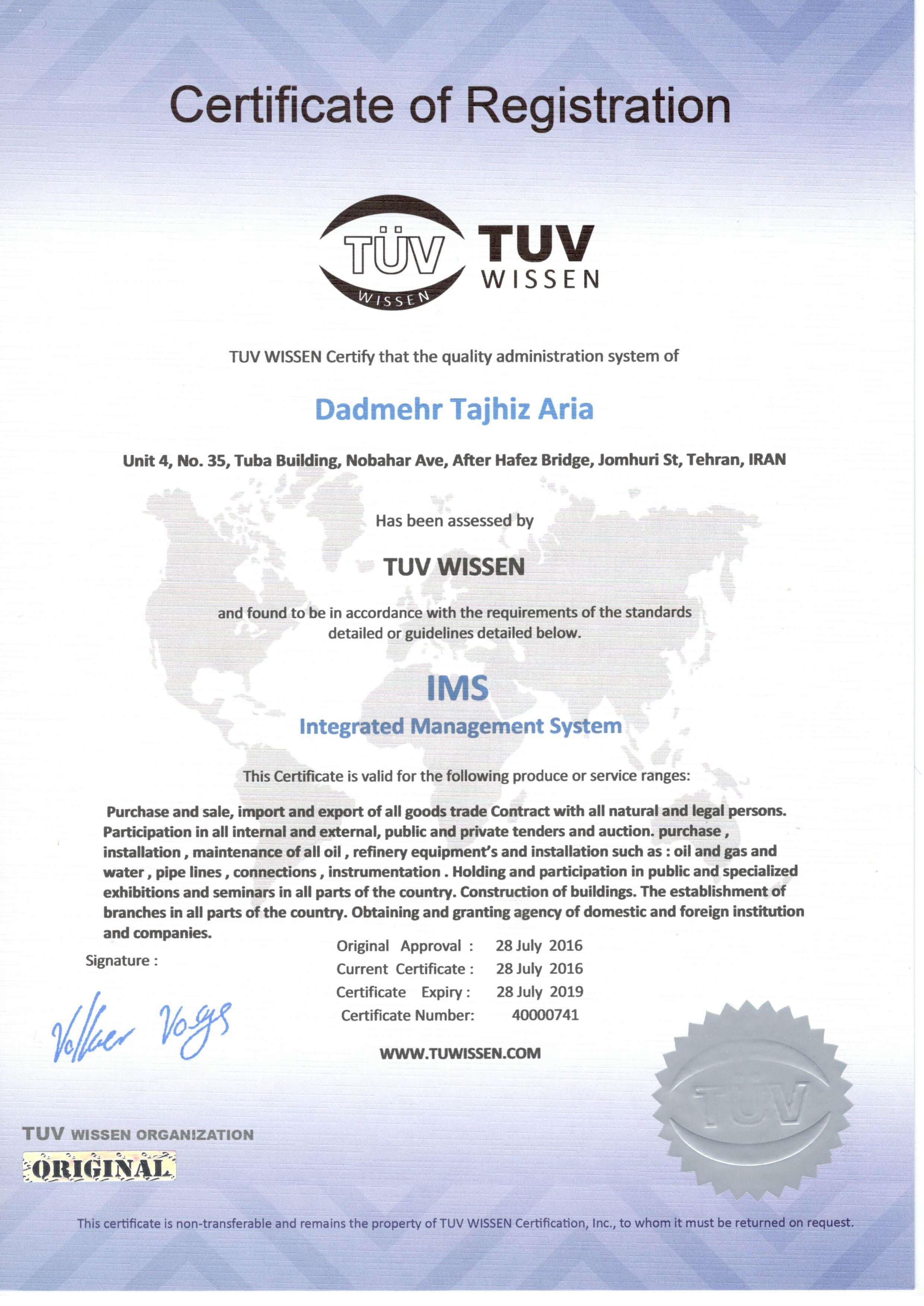 Certificate of Registration

TÜV WISSEN TUV WISSEN

TUV WISSEN Certify that the quality administration system of

Dadmehr Tajhiz Aria

Unit 4, No. 35, Tuba Building, Nobahar Ave, After Hafez Bridge, Jomhuri St, Tehran, IRAN

Has been assessed by

TUV WISSEN

and found to be in accordance with the requirements of the standards detailed or guidelines detailed below.

IMS

Integrated Management System

This Certificate is valid for the following produce or service ranges:

Purchase and sale, import and export of all goods trade Contract with all natural and legal persons. Participation in all internal and external, public and private tenders and auction. purchase , installation , maintenance of all oil , refinery equipment's and installation such as : oil and gas and water , pipe lines , connections , instrumentation . Holding and participation in public and specialized exhibitions and seminars in all parts of the country. Construction of buildings. The establishment of branches in all parts of the country. Obtaining and granting agency of domestic and foreign institution and companies.

Signature :

Volker Vogs

Original Approval : 28 July 2016
Current Certificate : 28 July 2016
Certificate Expiry : 28 July 2019
Certificate Number: 40000741

WWW.TUWISSEN.COM

TÜV

TUV WISSEN ORGANIZATION

ORIGINAL

This certificate is non-transferable and remains the property of TUV WISSEN Certification, Inc., to whom it must be returned on request.